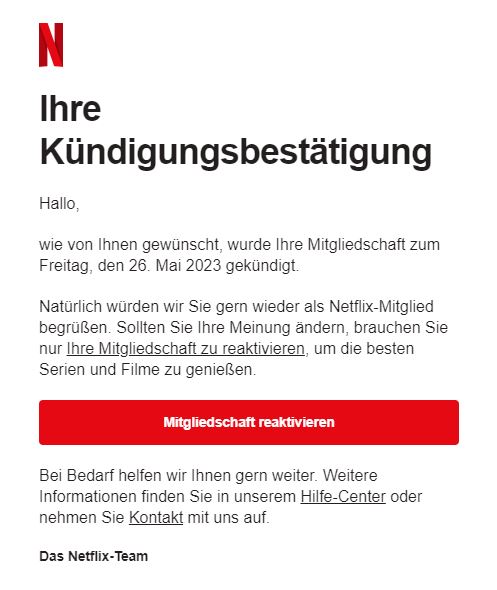 N

Ihre Kündigungsbestätigung

Hallo,

wie von Ihnen gewünscht, wurde Ihre Mitgliedschaft zum Freitag, den 26. Mai 2023 gekündigt.

Natürlich würden wir Sie gern wieder als Netflix-Mitglied begrüßen. Sollten Sie Ihre Meinung ändern, brauchen Sie nur Ihre Mitgliedschaft zu reaktivieren, um die besten Serien und Filme zu genießen.

Mitgliedschaft reaktivieren

Bei Bedarf helfen wir Ihnen gern weiter. Weitere Informationen finden Sie in unserem Hilfe-Center oder nehmen Sie Kontakt mit uns auf.

Das Netflix-Team